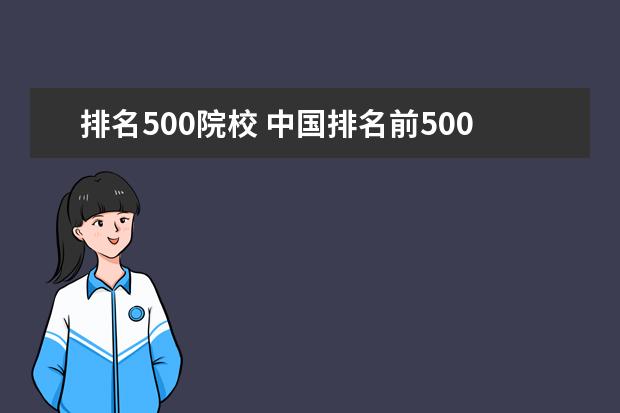 排名500院校 中国排名前500